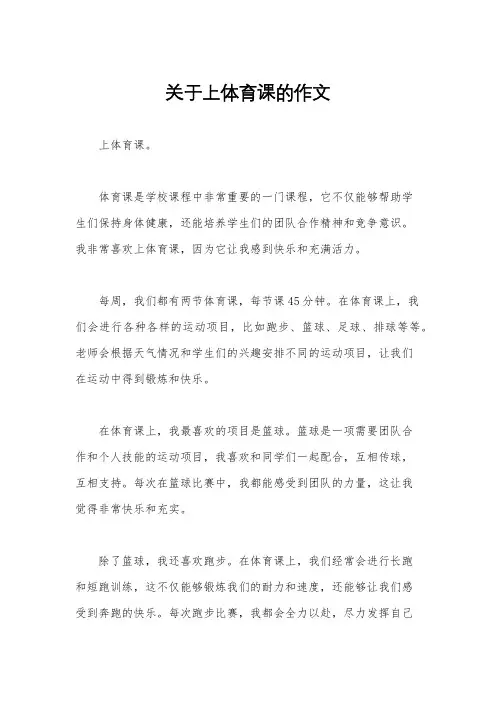 关于上体育课的作文

上体育课。

体育课是学校课程中非常重要的一门课程，它不仅能够帮助学生们保持身体健康，还能培养学生们的团队合作精神和竞争意识。我非常喜欢上体育课，因为它让我感到快乐和充满活力。

每周，我们都有两节体育课，每节课45分钟。在体育课上，我们会进行各种各样的运动项目，比如跑步、篮球、足球、排球等等。老师会根据天气情况和学生们的兴趣安排不同的运动项目，让我们在运动中得到锻炼和快乐。

在体育课上，我最喜欢的项目是篮球。篮球是一项需要团队合作和个人技能的运动项目，我喜欢和同学们一起配合，互相传球，互相支持。每次在篮球比赛中，我都能感受到团队的力量，这让我觉得非常快乐和充实。

除了篮球，我还喜欢跑步。在体育课上，我们经常会进行长跑和短跑训练，这不仅能够锻炼我们的耐力和速度，还能够让我们感受到奔跑的快乐。每次跑步比赛，我都会全力以赴，尽力发挥自己